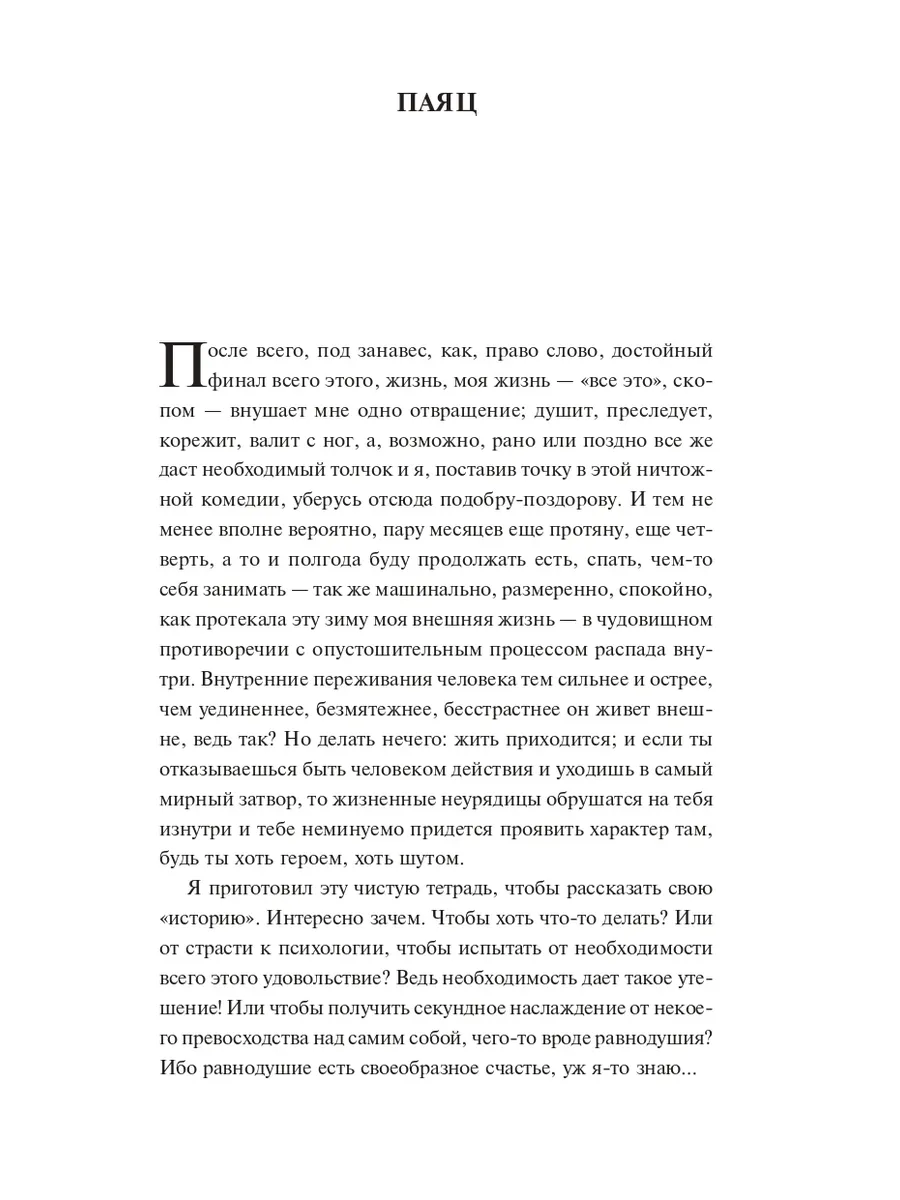 ПАЯЦ

После всего, под занавес, как, право слово, достойный финал всего этого, жизнь, моя жизнь — «все это», скопом — внушает мне одно отвращение; душит, преследует, корежит, валит с ног, а, возможно, рано или поздно все же даст необходимый толчок и я, поставив точку в этой ничтожной комедии, уберусь отсюда подобру-поздорову. И тем не менее вполне вероятно, пару месяцев еще протяну, еще четверть, а то и полгода буду продолжать есть, спать, чем-то себя занимать — так же машинально, размеренно, спокойно, как протекала эту зиму моя внешняя жизнь — в чудовищном противоречии с опустошительным процессом распада внутри. Внутренние переживания человека тем сильнее и острее, чем уединеннее, безмятежнее, бесстрастнее он живет внешне, ведь так? Но делать нечего: жить приходится; и если ты отказываешься быть человеком действия и уходишь в самый мирный затвор, то жизненные неурядицы обрушатся на тебя изнутри и тебе неминуемо придется проявить характер там, будь ты хоть героем, хоть шутом.

Я приготовил эту чистую тетрадь, чтобы рассказать свою «историю». Интересно зачем. Чтобы хоть что-то делать? Или от страсти к психологии, чтобы испытать от необходимости всего этого удовольствие? Ведь необходимость дает такое утешение! Или чтобы получить секундное наслаждение от некоего превосходства над самим собой, чего-то вроде равнодушия? Ибо равнодушие есть своеобразное счастье, уж я-то знаю...